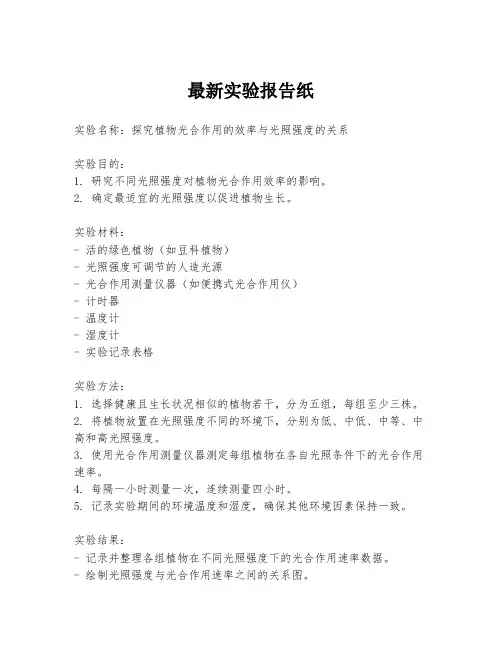 最新实验报告纸

实验名称：探究植物光合作用的效率与光照强度的关系

实验目的：
1. 研究不同光照强度对植物光合作用效率的影响。
2. 确定最适宜的光照强度以促进植物生长。

实验材料：
- 活的绿色植物（如豆科植物）
- 光照强度可调节的人造光源
- 光合作用测量仪器（如便携式光合作用仪）
- 计时器
- 温度计
- 湿度计
- 实验记录表格

实验方法：
1. 选择健康且生长状况相似的植物若干，分为五组，每组至少三株。
2. 将植物放置在光照强度不同的环境下，分别为低、中低、中等、中高和高光照强度。
3. 使用光合作用测量仪器测定每组植物在各自光照条件下的光合作用速率。
4. 每隔一小时测量一次，连续测量四小时。
5. 记录实验期间的环境温度和湿度，确保其他环境因素保持一致。

实验结果：
- 记录并整理各组植物在不同光照强度下的光合作用速率数据。
- 绘制光照强度与光合作用速率之间的关系图。